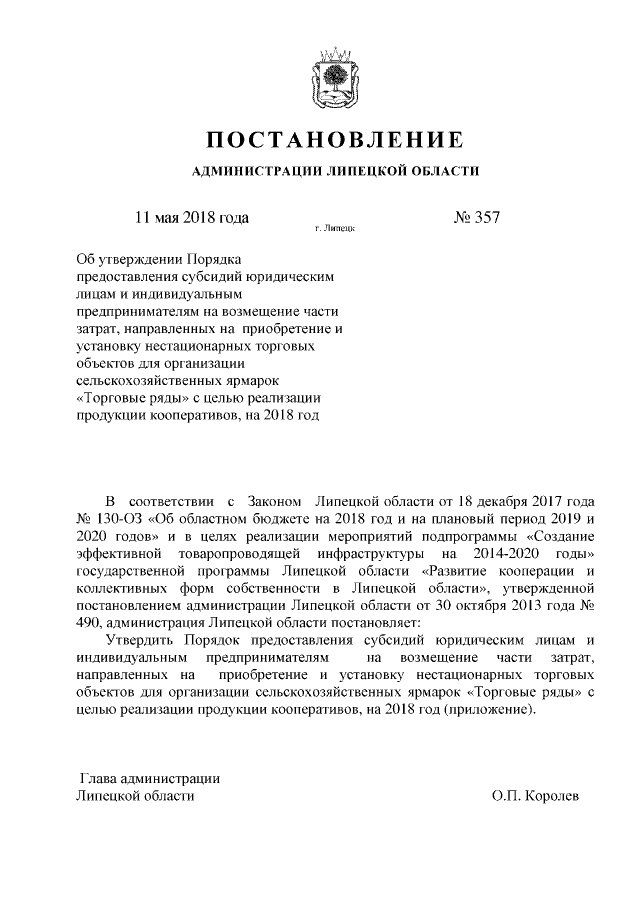 ПОСТАНОВЛЕНИЕ

АДМИНИСТРАЦИИ ЛИПЕЦКОЙ ОБЛАСТИ

11 мая 2018 года

г. Липецк

№ 357

Об утверждении Порядка предоставления субсидий юридическим лицам и индивидуальным предпринимателям на возмещение части затрат, направленных на приобретение и установку нестационарных торговых объектов для организации сельскохозяйственных ярмарок «Торговые ряды» с целью реализации продукции кооперативов, на 2018 год

В соответствии с Законом Липецкой области от 18 декабря 2017 года № 130-ОЗ «Об областном бюджете на 2018 год и на плановый период 2019 и 2020 годов» и в целях реализации мероприятий подпрограммы «Создание эффективной товаропроводящей инфраструктуры на 2014-2020 годы» государственной программы Липецкой области «Развитие кооперации и коллективных форм собственности в Липецкой области», утвержденной постановлением администрации Липецкой области от 30 октября 2013 года № 490, администрация Липецкой области постановляет:

Утвердить Порядок предоставления субсидий юридическим лицам и индивидуальным предпринимателям на возмещение части затрат, направленных на приобретение и установку нестационарных торговых объектов для организации сельскохозяйственных ярмарок «Торговые ряды» с целью реализации продукции кооперативов, на 2018 год (приложение).

Глава администрации
Липецкой области

О.П. Королев